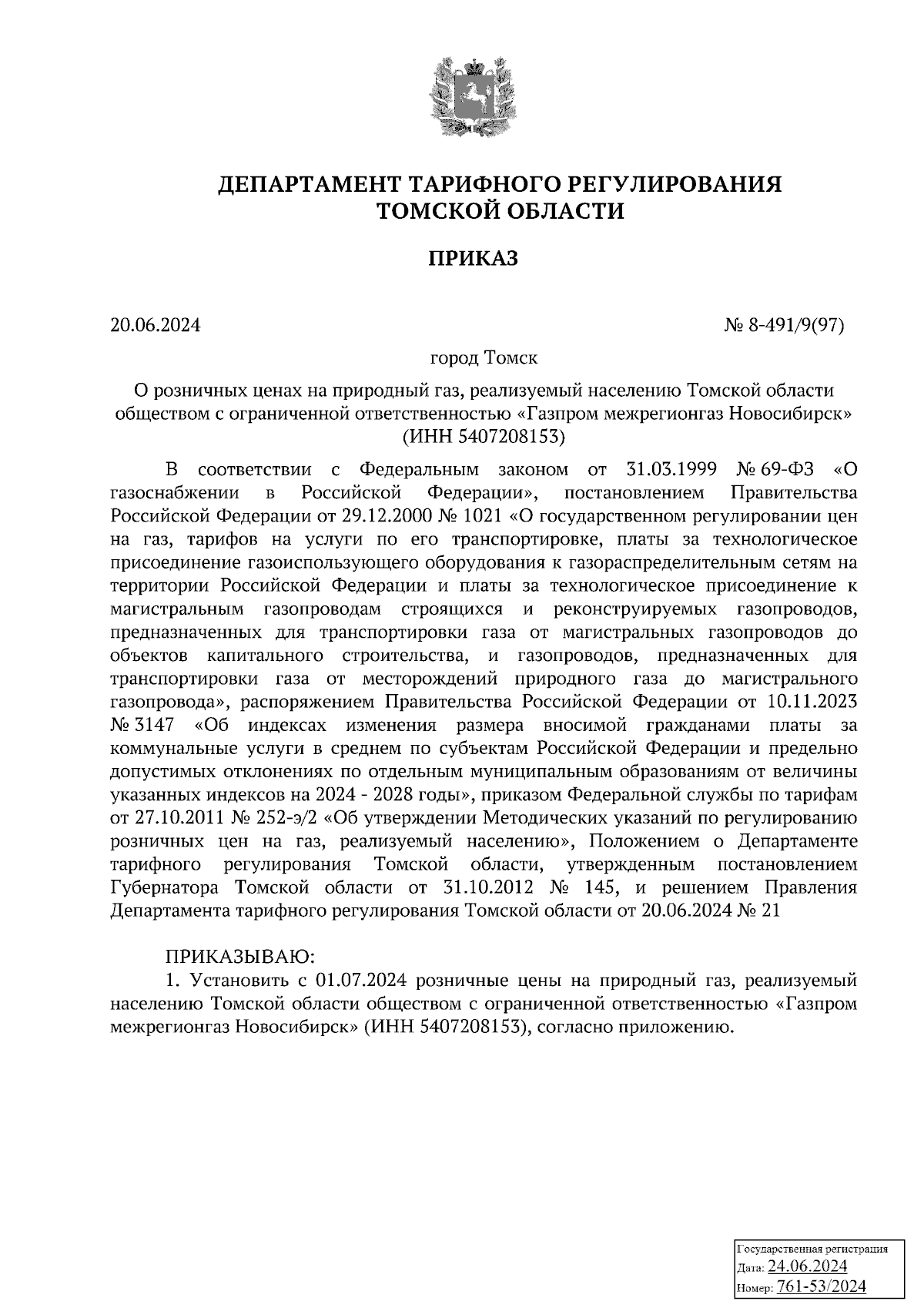 ДЕПАРТАМЕНТ ТАРИФНОГО РЕГУЛИРОВАНИЯ ТОМСКОЙ ОБЛАСТИ

ПРИКАЗ

20.06.2024

№ 8-491/9(97)

город Томск

О розничных ценах на природный газ, реализуемый населению Томской области обществом с ограниченной ответственностью «Газпром межрегионгаз Новосибирск» (ИНН 5407208153)

В соответствии с Федеральным законом от 31.03.1999 № 69-ФЗ «О газоснабжении в Российской Федерации», постановлением Правительства Российской Федерации от 29.12.2000 № 1021 «О государственном регулировании цен на газ, тарифов на услуги по его транспортировке, платы за технологическое присоединение газоиспользующего оборудования к газораспределительным сетям на территории Российской Федерации и платы за технологическое присоединение к магистральным газопроводам строящихся и реконструируемых газопроводов, предназначенных для транспортировки газа от магистральных газопроводов до объектов капитального строительства, и газопроводов, предназначенных для транспортировки газа от месторождений природного газа до магистрального газопровода», распоряжением Правительства Российской Федерации от 10.11.2023 № 3147 «Об индексах изменения размера вносимой гражданами платы за коммунальные услуги в среднем по субъектам Российской Федерации и предельно допустимых отклонениях по отдельным муниципальным образованиям от величины указанных индексов на 2024 - 2028 годы», приказом Федеральной службы по тарифам от 27.10.2011 № 252-э/2 «Об утверждении Методических указаний по регулированию розничных цен на газ, реализуемый населению», Положением о Департаменте тарифного регулирования Томской области, утвержденным постановлением Губернатора Томской области от 31.10.2012 № 145, и решением Правления Департамента тарифного регулирования Томской области от 20.06.2024 № 21

ПРИКАЗЫВАЮ:
1. Установить с 01.07.2024 розничные цены на природный газ, реализуемый населению Томской области обществом с ограниченной ответственностью «Газпром межрегионгаз Новосибирск» (ИНН 5407208153), согласно приложению.

Государственная регистрация
Дата: 24.06.2024
Номер: 761-53/2024